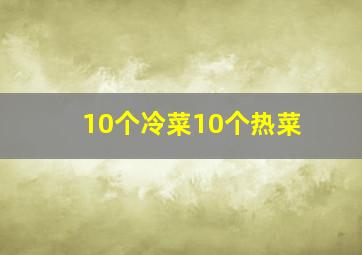 10个冷菜10个热菜